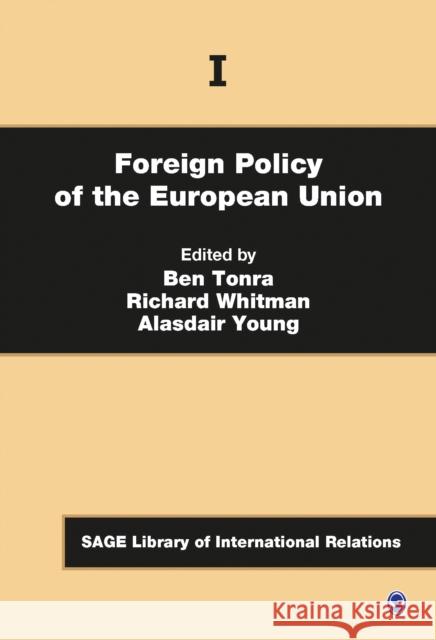 I

Foreign Policy of the European Union

Edited by
Ben Tonra
Richard Whitman
Alasdair Young

SAGE Library of International Relations